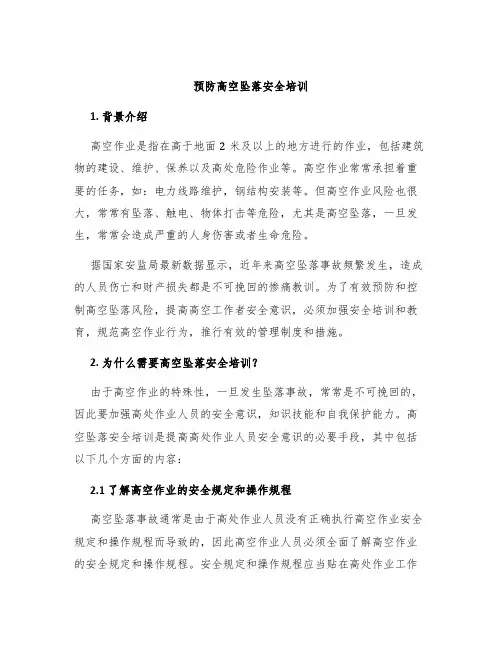 预防高空坠落安全培训

1. 背景介绍

高空作业是指在高于地面 2 米及以上的地方进行的作业，包括建筑物的建设、维护、保养以及高处危险作业等。高空作业常常承担着重要的任务，如：电力线路维护，钢结构安装等。但高空作业风险也很大，常常有坠落、触电、物体打击等危险，尤其是高空坠落，一旦发生，常常会造成严重的人身伤害或者生命危险。

据国家安监局最新数据显示，近年来高空坠落事故频繁发生，造成的人员伤亡和财产损失都是不可挽回的惨痛教训。为了有效预防和控制高空坠落风险，提高高空工作者安全意识，必须加强安全培训和教育，规范高空作业行为，推行有效的管理制度和措施。

2. 为什么需要高空坠落安全培训？

由于高空作业的特殊性，一旦发生坠落事故，常常是不可挽回的，因此要加强高处作业人员的安全意识，知识技能和自我保护能力。高空坠落安全培训是提高高处作业人员安全意识的必要手段，其中包括以下几个方面的内容：

2.1 了解高空作业的安全规定和操作规程

高空坠落事故通常是由于高处作业人员没有正确执行高空作业安全规定和操作规程而导致的，因此高空作业人员必须全面了解高空作业的安全规定和操作规程。安全规定和操作规程应当贴在高处作业工作